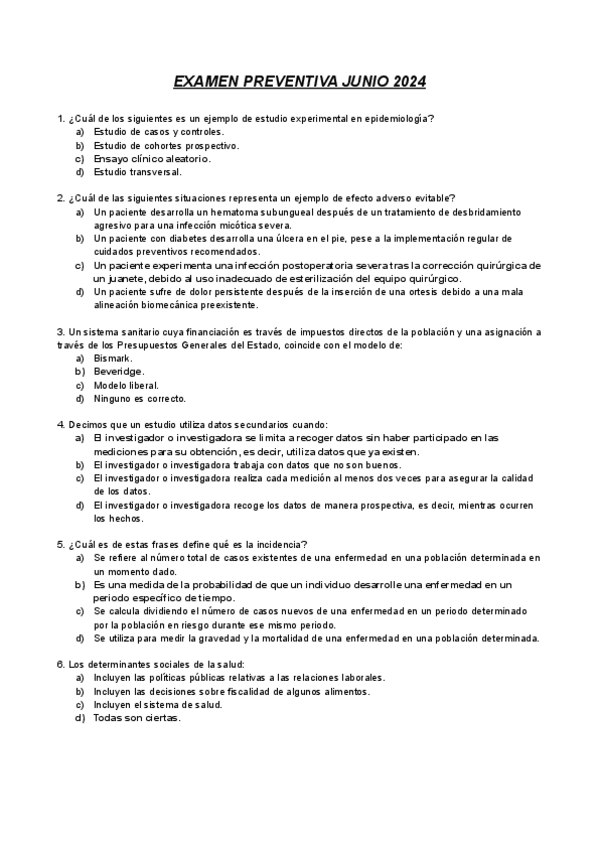 EXAMEN PREVENTIVA JUNIO 2024

1. ¿Cuál de los siguientes es un ejemplo de estudio experimental en epidemiología?
a) Estudio de casos y controles.
b) Estudio de cohortes prospectivo.
c) Ensayo clínico aleatorio.
d) Estudio transversal.

2. ¿Cuál de las siguientes situaciones representa un ejemplo de efecto adverso evitable?
a) Un paciente desarrolla un hematoma subungueal después de un tratamiento de desbridamiento agresivo para una infección micótica severa.
b) Un paciente con diabetes desarrolla una úlcera en el pie, pese a la implementación regular de cuidados preventivos recomendados.
c) Un paciente experimenta una infección postoperatoria severa tras la corrección quirúrgica de un juanete, debido al uso inadecuado de esterilización del equipo quirúrgico.
d) Un paciente sufre de dolor persistente después de la inserción de una ortesis debido a una mala alineación biomecánica preexistente.

3. Un sistema sanitario cuya financiación es través de impuestos directos de la población y una asignación a través de los Presupuestos Generales del Estado, coincide con el modelo de:
a) Bismark.
b) Beveridge.
c) Modelo liberal.
d) Ninguno es correcto.

4. Decimos que un estudio utiliza datos secundarios cuando:
a) El investigador o investigadora se limita a recoger datos sin haber participado en las mediciones para su obtención, es decir, utiliza datos que ya existen.
b) El investigador o investigadora trabaja con datos que no son buenos.
c) El investigador o investigadora realiza cada medición al menos dos veces para asegurar la calidad de los datos.
d) El investigador o investigadora recoge los datos de manera prospectiva, es decir, mientras ocurren los hechos.

5. ¿Cuál es de estas frases define qué es la incidencia?
a) Se refiere al número total de casos existentes de una enfermedad en una población determinada en un momento dado.
b) Es una medida de la probabilidad de que un individuo desarrolle una enfermedad en un periodo específico de tiempo.
c) Se calcula dividiendo el número de casos nuevos de una enfermedad en un periodo determinado por la población en riesgo durante ese mismo periodo.
d) Se utiliza para medir la gravedad y la mortalidad de una enfermedad en una población determinada.

6. Los determinantes sociales de la salud:
a) Incluyen las políticas públicas relativas a las relaciones laborales.
b) Incluyen las decisiones sobre fiscalidad de algunos alimentos.
c) Incluyen el sistema de salud.
d) Todas son ciertas.